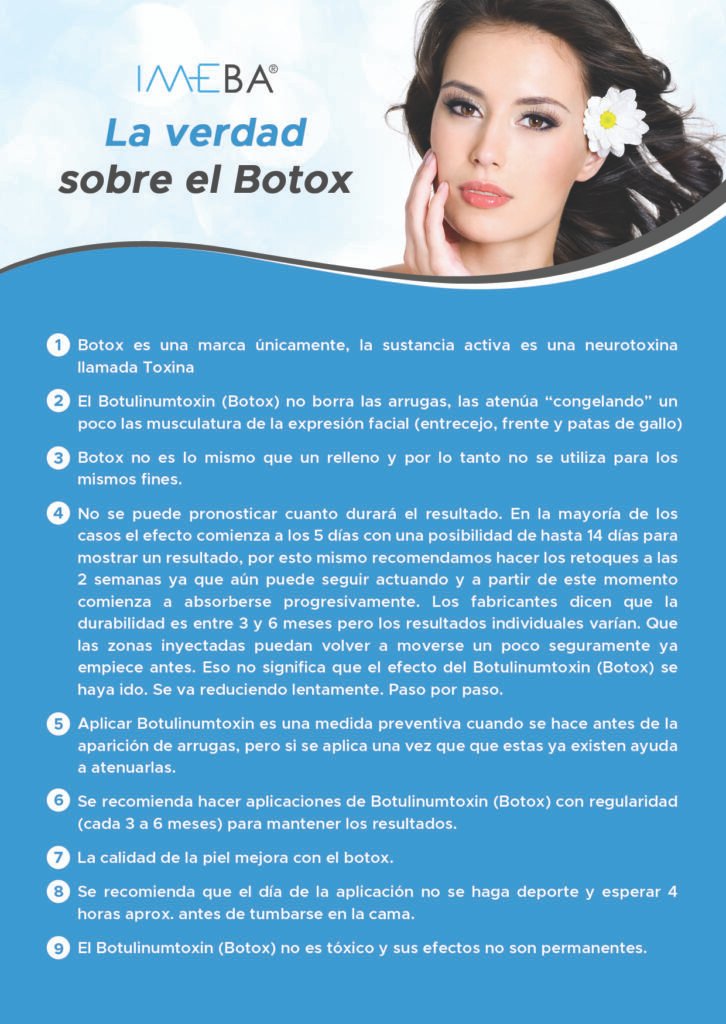 IMEBA®

La verdad sobre el Botox

1 Botox es una marca únicamente, la sustancia activa es una neurotoxina llamada Toxina

2 El Botulinumtoxin (Botox) no borra las arrugas, las atenúa "congelando" un poco las musculatura de la expresión facial (entrecejo, frente y patas de gallo)

3 Botox no es lo mismo que un relleno y por lo tanto no se utiliza para los mismos fines.

4 No se puede pronosticar cuanto durará el resultado. En la mayoría de los casos el efecto comienza a los 5 días con una posibilidad de hasta 14 días para mostrar un resultado, por esto mismo recomendamos hacer los retoques a las 2 semanas ya que aún puede seguir actuando y a partir de este momento comienza a absorberse progresivamente. Los fabricantes dicen que la durabilidad es entre 3 y 6 meses pero los resultados individuales varían. Que las zonas inyectadas puedan volver a moverse un poco seguramente ya empiece antes. Eso no significa que el efecto del Botulinumtoxin (Botox) se haya ido. Se va reduciendo lentamente. Paso por paso.

5 Aplicar Botulinumtoxin es una medida preventiva cuando se hace antes de la aparición de arrugas, pero si se aplica una vez que que estas ya existen ayuda a atenuarlas.

6 Se recomienda hacer aplicaciones de Botulinumtoxin (Botox) con regularidad (cada 3 a 6 meses) para mantener los resultados.

7 La calidad de la piel mejora con el botox.

8 Se recomienda que el día de la aplicación no se haga deporte y esperar 4 horas aprox. antes de tumbarse en la cama.

9 El Botulinumtoxin (Botox) no es tóxico y sus efectos no son permanentes.